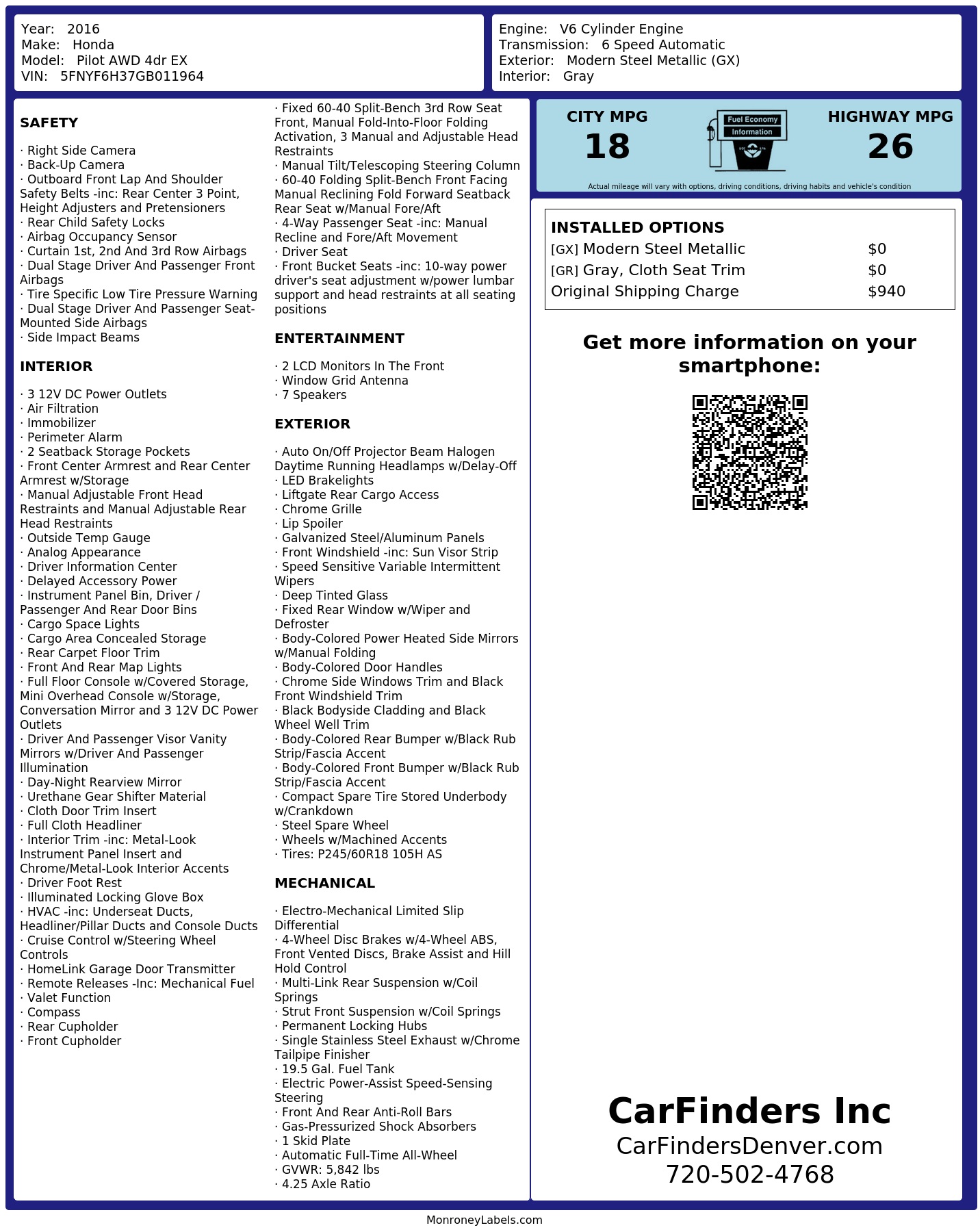 Year: 2016
Make: Honda
Model: Pilot AWD 4dr EX
VIN: 5FNYF6H37GB011964

Engine: V6 Cylinder Engine
Transmission: 6 Speed Automatic
Exterior: Modern Steel Metallic (GX)
Interior: Gray

SAFETY

· Right Side Camera
· Back-Up Camera
· Outboard Front Lap And Shoulder Safety Belts -inc: Rear Center 3 Point, Height Adjusters and Pretensioners
· Rear Child Safety Locks
· Airbag Occupancy Sensor
· Curtain 1st, 2nd And 3rd Row Airbags
· Dual Stage Driver And Passenger Front Airbags
· Tire Specific Low Tire Pressure Warning
· Dual Stage Driver And Passenger Seat-Mounted Side Airbags
· Side Impact Beams

INTERIOR

· 3 12V DC Power Outlets
· Air Filtration
· Immobilizer
· Perimeter Alarm
· 2 Seatback Storage Pockets
· Front Center Armrest and Rear Center Armrest w/Storage
· Manual Adjustable Front Head Restraints and Manual Adjustable Rear Head Restraints
· Outside Temp Gauge
· Analog Appearance
· Driver Information Center
· Delayed Accessory Power
· Instrument Panel Bin, Driver / Passenger And Rear Door Bins
· Cargo Space Lights
· Cargo Area Concealed Storage
· Rear Carpet Floor Trim
· Front And Rear Map Lights
· Full Floor Console w/Covered Storage, Mini Overhead Console w/Storage, Conversation Mirror and 3 12V DC Power Outlets
· Driver And Passenger Visor Vanity Mirrors w/Driver And Passenger Illumination
· Day-Night Rearview Mirror
· Urethane Gear Shifter Material
· Cloth Door Trim Insert
· Full Cloth Headliner
· Interior Trim -inc: Metal-Look Instrument Panel Insert and Chrome/Metal-Look Interior Accents
· Driver Foot Rest
· Illuminated Locking Glove Box
· HVAC -inc: Underseat Ducts, Headliner/Pillar Ducts and Console Ducts
· Cruise Control w/Steering Wheel Controls
· HomeLink Garage Door Transmitter
· Remote Releases -Inc: Mechanical Fuel
· Valet Function
· Compass
· Rear Cupholder
· Front Cupholder

· Fixed 60-40 Split-Bench 3rd Row Seat Front, Manual Fold-Into-Floor Folding Activation, 3 Manual and Adjustable Head Restraints
· Manual Tilt/Telescoping Steering Column
· 60-40 Folding Split-Bench Front Facing Manual Reclining Fold Forward Seatback Rear Seat w/Manual Fore/Aft
· 4-Way Passenger Seat -inc: Manual Recline and Fore/Aft Movement
· Driver Seat
· Front Bucket Seats -inc: 10-way power driver's seat adjustment w/power lumbar support and head restraints at all seating positions

ENTERTAINMENT

· 2 LCD Monitors In The Front
· Window Grid Antenna
· 7 Speakers

EXTERIOR

· Auto On/Off Projector Beam Halogen Daytime Running Headlamps w/Delay-Off
· LED Brakelights
· Liftgate Rear Cargo Access
· Chrome Grille
· Lip Spoiler
· Galvanized Steel/Aluminum Panels
· Front Windshield -inc: Sun Visor Strip
· Speed Sensitive Variable Intermittent Wipers
· Deep Tinted Glass
· Fixed Rear Window w/Wiper and Defroster
· Body-Colored Power Heated Side Mirrors w/Manual Folding
· Body-Colored Door Handles
· Chrome Side Windows Trim and Black Front Windshield Trim
· Black Bodyside Cladding and Black Wheel Well Trim
· Body-Colored Rear Bumper w/Black Rub Strip/Fascia Accent
· Body-Colored Front Bumper w/Black Rub Strip/Fascia Accent
· Compact Spare Tire Stored Underbody w/Crankdown
· Steel Spare Wheel
· Wheels w/Machined Accents
· Tires: P245/60R18 105H AS

MECHANICAL

· Electro-Mechanical Limited Slip Differential
· 4-Wheel Disc Brakes w/4-Wheel ABS, Front Vented Discs, Brake Assist and Hill Hold Control
· Multi-Link Rear Suspension w/Coil Springs
· Strut Front Suspension w/Coil Springs
· Permanent Locking Hubs
· Single Stainless Steel Exhaust w/Chrome Tailpipe Finisher
· 19.5 Gal. Fuel Tank
· Electric Power-Assist Speed-Sensing Steering
· Front And Rear Anti-Roll Bars
· Gas-Pressurized Shock Absorbers
· 1 Skid Plate
· Automatic Full-Time All-Wheel
· GVWR: 5,842 lbs
· 4.25 Axle Ratio

CITY MPG
18
Fuel Economy Information
HIGHWAY MPG
26
Actual mileage will vary with options, driving conditions, driving habits and vehicle's condition

INSTALLED OPTIONS
| | |
|---|---|
| [GX] Modern Steel Metallic | $0 |
| [GR] Gray, Cloth Seat Trim | $0 |
| Original Shipping Charge | $940 |

Get more information on your smartphone:

CarFinders Inc
CarFindersDenver.com
720-502-4768

MonroneyLabels.com